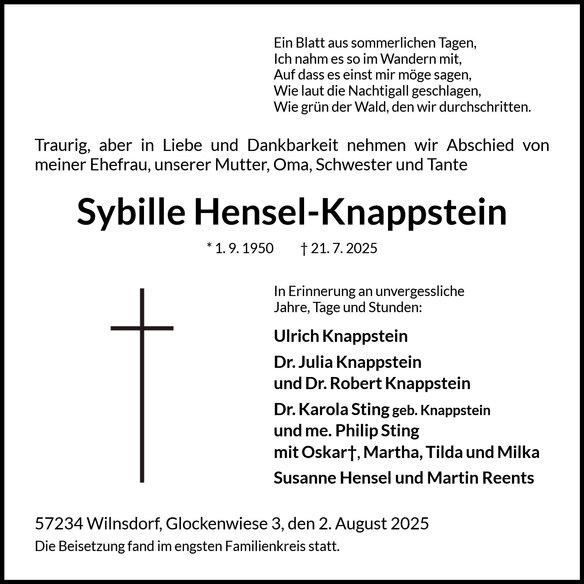 Ein Blatt aus sommerlichen Tagen,
Ich nahm es so im Wandern mit,
Auf dass es einst mir möge sagen,
Wie laut die Nachtigall geschlagen,
Wie grün der Wald, den wir durchschritten.

Traurig, aber in Liebe und Dankbarkeit nehmen wir Abschied von meiner Ehefrau, unserer Mutter, Oma, Schwester und Tante

Sybille Hensel-Knappstein

* 1. 9. 1950 † 21. 7. 2025

In Erinnerung an unvergessliche Jahre, Tage und Stunden:

Ulrich Knappstein

Dr. Julia Knappstein
und Dr. Robert Knappstein

Dr. Karola Sting geb. Knappstein
und me. Philip Sting
mit Oskar†, Martha, Tilda und Milka

Susanne Hensel und Martin Reents

57234 Wilnsdorf, Glockenwiese 3, den 2. August 2025
Die Beisetzung fand im engsten Familienkreis statt.